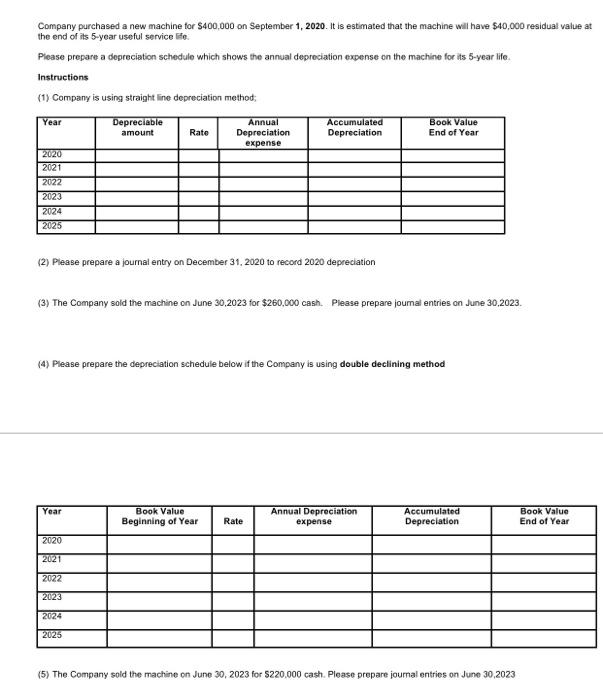 Company purchased a new machine for \$400,000 on September 1, 2020. It is estimated that the machine will have \$40,000 residual value at the end of its 5-year useful service life.

Please prepare a depreciation schedule which shows the annual depreciation expense on the machine for its 5-year life.

Instructions

(1) Company is using straight line depreciation method;

| Year | Depreciable amount | Rate | Annual Depreciation expense | Accumulated Depreciation | Book Value End of Year |
|---|---|---|---|---|---|
| 2020 | | | | | |
| 2021 | | | | | |
| 2022 | | | | | |
| 2023 | | | | | |
| 2024 | | | | | |
| 2025 | | | | | |

(2) Please prepare a journal entry on December 31, 2020 to record 2020 depreciation

(3) The Company sold the machine on June 30,2023 for \$260,000 cash. Please prepare journal entries on June 30,2023.

(4) Please prepare the depreciation schedule below if the Company is using double declining method

| Year | Book Value Beginning of Year | Rate | Annual Depreciation expense | Accumulated Depreciation | Book Value End of Year |
|---|---|---|---|---|---|
| 2020 | | | | | |
| 2021 | | | | | |
| 2022 | | | | | |
| 2023 | | | | | |
| 2024 | | | | | |
| 2025 | | | | | |

(5) The Company sold the machine on June 30, 2023 for \$220,000 cash. Please prepare journal entries on June 30,2023